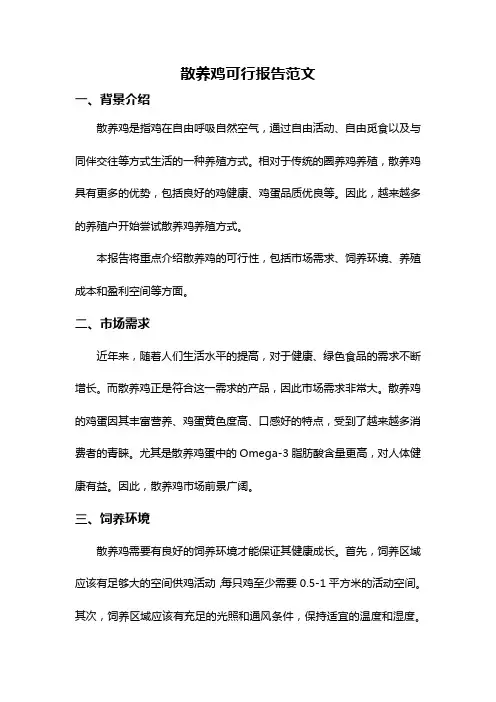 散养鸡可行报告范文

一、背景介绍

散养鸡是指鸡在自由呼吸自然空气，通过自由活动、自由觅食以及与同伴交往等方式生活的一种养殖方式。相对于传统的圈养鸡养殖，散养鸡具有更多的优势，包括良好的鸡健康、鸡蛋品质优良等。因此，越来越多的养殖户开始尝试散养鸡养殖方式。

本报告将重点介绍散养鸡的可行性，包括市场需求、饲养环境、养殖成本和盈利空间等方面。

二、市场需求

近年来，随着人们生活水平的提高，对于健康、绿色食品的需求不断增长。而散养鸡正是符合这一需求的产品，因此市场需求非常大。散养鸡的鸡蛋因其丰富营养、鸡蛋黄色度高、口感好的特点，受到了越来越多消费者的青睐。尤其是散养鸡蛋中的 Omega-3 脂肪酸含量更高，对人体健康有益。因此，散养鸡市场前景广阔。

三、饲养环境

散养鸡需要有良好的饲养环境才能保证其健康成长。首先，饲养区域应该有足够大的空间供鸡活动 每只鸡至少需要 0.5-1 平方米的活动空间。其次，饲养区域应该有充足的光照和通风条件，保持适宜的温度和湿度。